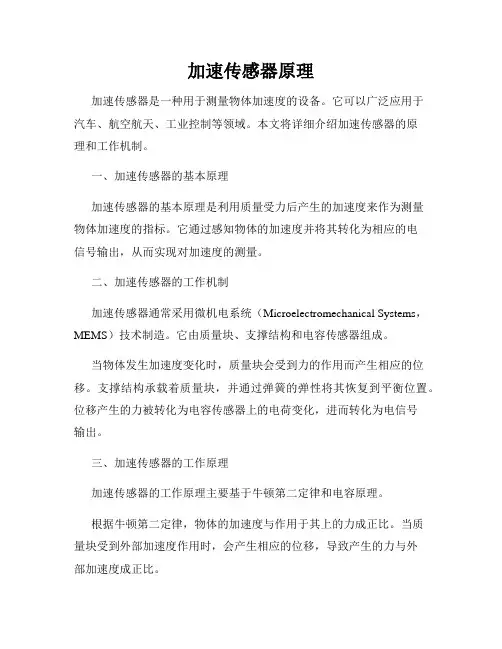 加速传感器原理

加速传感器是一种用于测量物体加速度的设备。它可以广泛应用于汽车、航空航天、工业控制等领域。本文将详细介绍加速传感器的原理和工作机制。

一、加速传感器的基本原理

加速传感器的基本原理是利用质量受力后产生的加速度来作为测量物体加速度的指标。它通过感知物体的加速度并将其转化为相应的电信号输出，从而实现对加速度的测量。

二、加速传感器的工作机制

加速传感器通常采用微机电系统（Microelectromechanical Systems，MEMS）技术制造。它由质量块、支撑结构和电容传感器组成。

当物体发生加速度变化时，质量块会受到力的作用而产生相应的位移。支撑结构承载着质量块，并通过弹簧的弹性将其恢复到平衡位置。位移产生的力被转化为电容传感器上的电荷变化，进而转化为电信号输出。

三、加速传感器的工作原理

加速传感器的工作原理主要基于牛顿第二定律和电容原理。

根据牛顿第二定律，物体的加速度与作用于其上的力成正比。当质量块受到外部加速度作用时，会产生相应的位移，导致产生的力与外部加速度成正比。